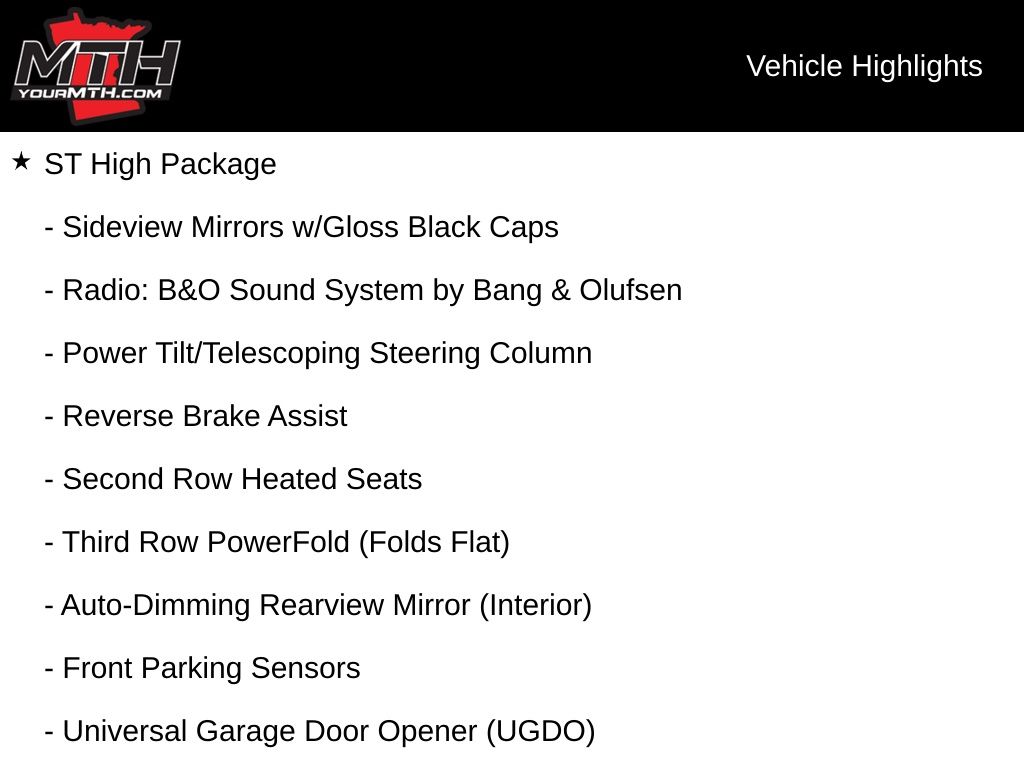 MTH
YOURMTH.COM

Vehicle Highlights

★ ST High Package

- Sideview Mirrors w/Gloss Black Caps

- Radio: B&O Sound System by Bang & Olufsen

- Power Tilt/Telescoping Steering Column

- Reverse Brake Assist

- Second Row Heated Seats

- Third Row PowerFold (Folds Flat)

- Auto-Dimming Rearview Mirror (Interior)

- Front Parking Sensors

- Universal Garage Door Opener (UGDO)